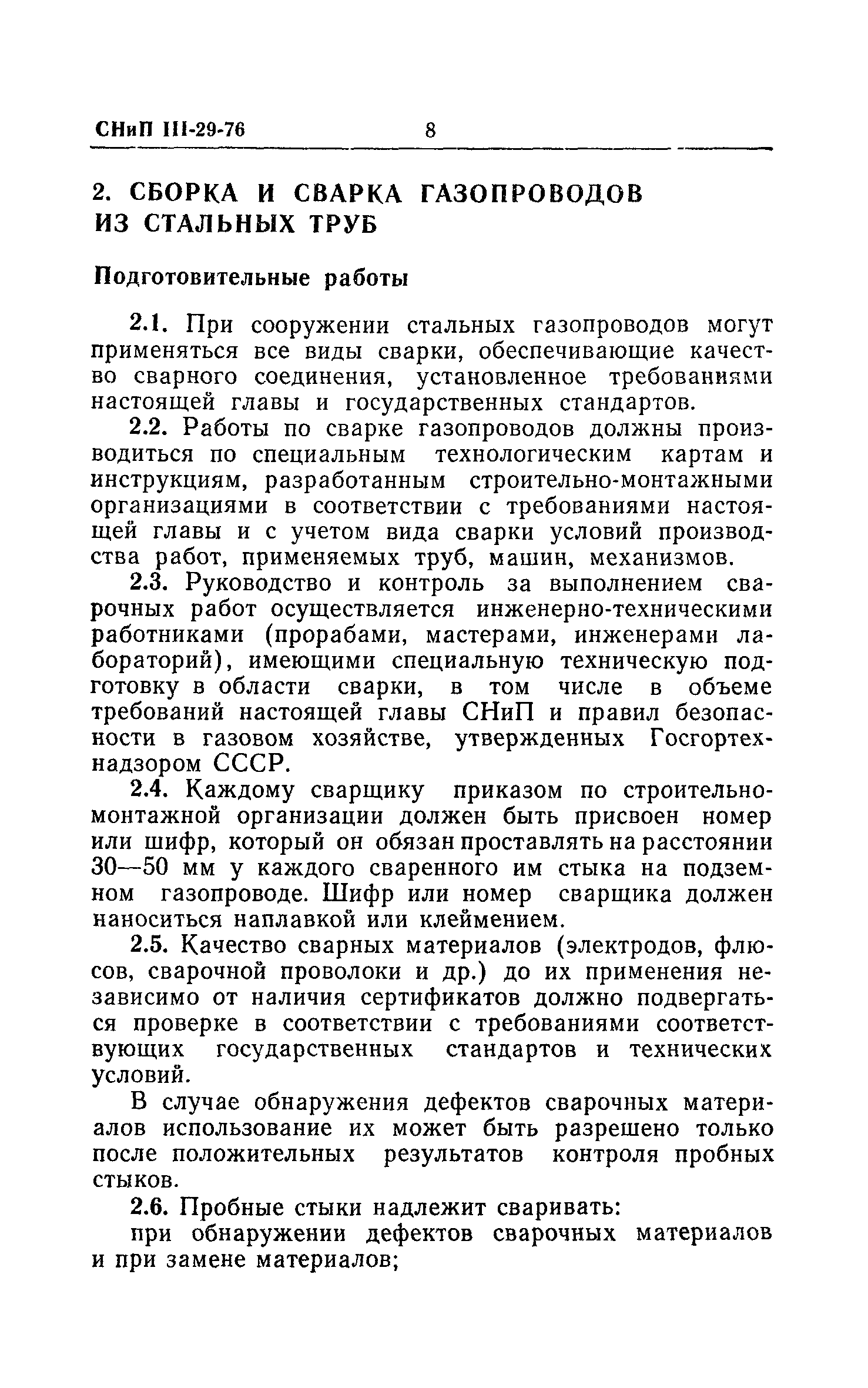 СНиП III-29-76 8

2. СБОРКА И СВАРКА ГАЗОПРОВОДОВ ИЗ СТАЛЬНЫХ ТРУБ

Подготовительные работы

2.1. При сооружении стальных газопроводов могут применяться все виды сварки, обеспечивающие качество сварного соединения, установленное требованиями настоящей главы и государственных стандартов.

2.2. Работы по сварке газопроводов должны производиться по специальным технологическим картам и инструкциям, разработанным строительно-монтажными организациями в соответствии с требованиями настоящей главы и с учетом вида сварки условий производства работ, применяемых труб, машин, механизмов.

2.3. Руководство и контроль за выполнением сварочных работ осуществляется инженерно-техническими работниками (прорабами, мастерами, инженерами лабораторий), имеющими специальную техническую подготовку в области сварки, в том числе в объеме требований настоящей главы СНиП и правил безопасности в газовом хозяйстве, утвержденных Госгортехнадзором СССР.

2.4. Каждому сварщику приказом по строительно-монтажной организации должен быть присвоен номер или шифр, который он обязан проставлять на расстоянии 30—50 мм у каждого сваренного им стыка на подземном газопроводе. Шифр или номер сварщика должен наноситься наплавкой или клеймением.

2.5. Качество сварных материалов (электродов, флюсов, сварочной проволоки и др.) до их применения независимо от наличия сертификатов должно подвергаться проверке в соответствии с требованиями соответствующих государственных стандартов и технических условий.

В случае обнаружения дефектов сварочных материалов использование их может быть разрешено только после положительных результатов контроля пробных стыков.

2.6. Пробные стыки надлежит сваривать:

при обнаружении дефектов сварочных материалов и при замене материалов;